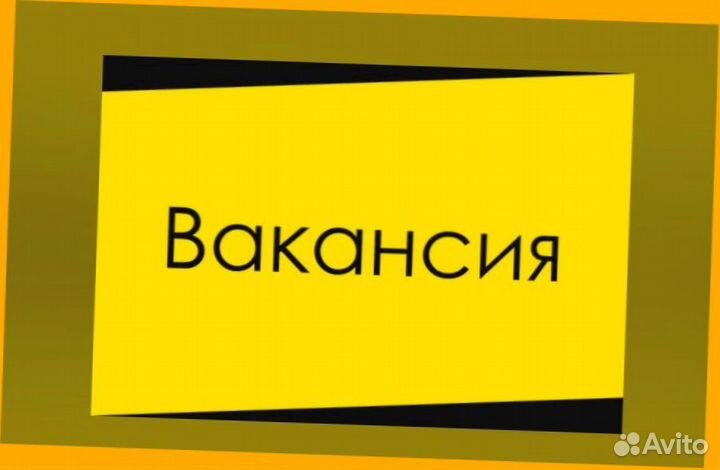 Вакансия

Avito